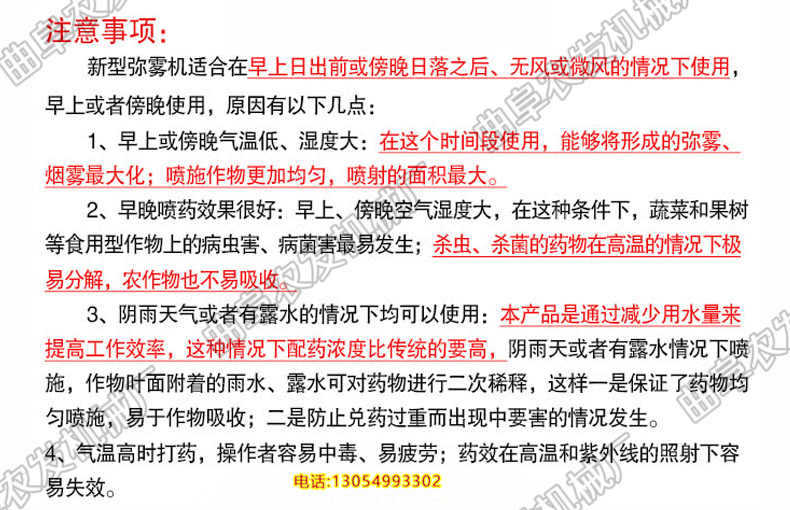 注意事项：

新型弥雾机适合在早上日出前或傍晚日落之后、无风或微风的情况下使用，早上或者傍晚使用，原因有以下几点：

1、早上或傍晚气温低、湿度大：在这个时间段使用，能够将形成的弥雾、烟雾最大化；喷施作物更加均匀，喷射的面积最大。

2、早晚喷药效果很好：早上、傍晚空气湿度大，在这种条件下，蔬菜和果树等食用型作物上的病虫害、病菌害最易发生；杀虫、杀菌的药物在高温的情况下极易分解，农作物也不易吸收。

3、阴雨天气或者有露水的情况下均可以使用：本产品是通过减少用水量来提高工作效率，这种情况下配药浓度比传统的要高，阴雨天或者有露水情况下喷施，作物叶面附着的雨水、露水可对药物进行二次稀释，这样一是保证了药物均匀喷施，易于作物吸收；二是防止兑药过重而出现中要害的情况发生。

4、气温高时打药，操作者容易中毒、易疲劳；药效在高温和紫外线的照射下容易失效。

电话:13054993302

曲阜农发机械厂